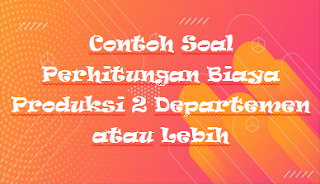 Contoh Soal Perhitungan Biaya Produksi 2 Departemen atau Lebih